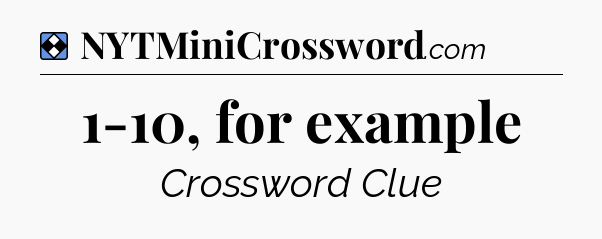 NYTMiniCrossword.com

1-10, for example

Crossword Clue